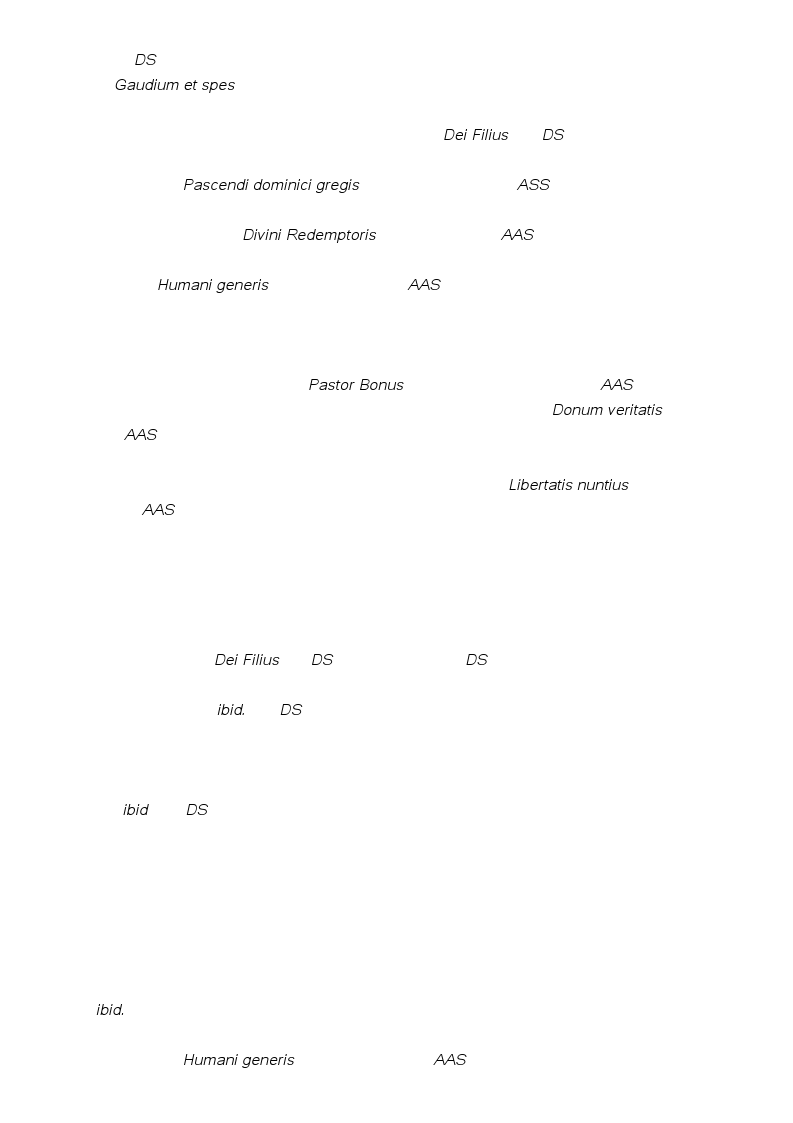 DS
Gaudium et spes

Dei Filius DS

Pascendi dominici gregis ASS

Divini Redemptoris AAS

Humani generis AAS

Pastor Bonus AAS
Donum veritatis
AAS

Libertatis nuntius
AAS

Dei Filius DS DS

ibid. DS

ibid DS

ibid.

Humani generis AAS